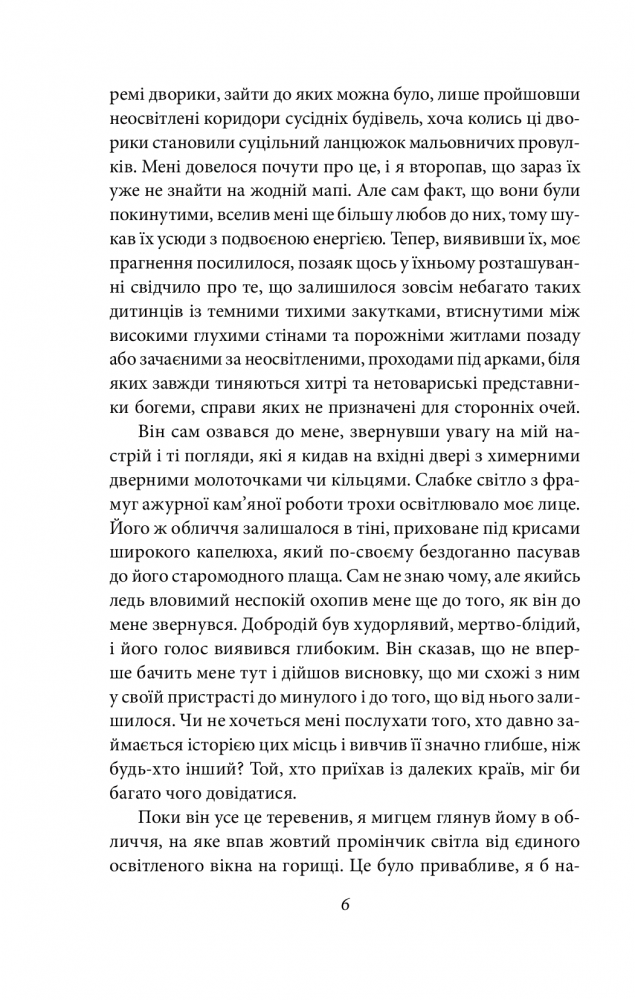 ремі дворики, зайти до яких можна було, лише пройшовши неосвітлені коридори сусідніх будівель, хоча колись ці дворики становили суцільний ланцюжок мальовничих провулків. Мені довелося почути про це, і я второпав, що зараз їх уже не знайти на жодній мапі. Але сам факт, що вони були покинутими, вселив мені ще більшу любов до них, тому шукав їх усюди з подвоєною енергією. Тепер, виявивши їх, моє прагнення посилилося, позаяк щось у їхньому розташуванні свідчило про те, що залишилося зовсім небагато таких дитинців із темними тихими закутками, втиснутими між високими глухими стінами та порожніми житлами позаду або зачаєними за неосвітленими, проходами під арками, біля яких завжди тиняються хитрі та нетовариські представники богеми, справи яких не призначені для сторонніх очей.

Він сам озвався до мене, звернувши увагу на мій настрій і ті погляди, які я кидав на вхідні двері з химерними дверними молоточками чи кільцями. Слабке світло з фрамуг ажурної кам'яної роботи трохи освітлювало моє лице. Його ж обличчя залишалося в тіні, приховане під крисами широкого капелюха, який по-своєму бездоганно пасував до його старомодного плаща. Сам не знаю чому, але якийсь ледь вловимий неспокій охопив мене ще до того, як він до мене звернувся. Добродій був худорлявий, мертво-блідий, і його голос виявився глибоким. Він сказав, що не вперше бачить мене тут і дійшов висновку, що ми схожі з ним у своїй пристрасті до минулого і до того, що від нього залишилося. Чи не хочеться мені послухати того, хто давно займається історією цих місць і вивчив її значно глибше, ніж будь-хто інший? Той, хто приїхав із далеких країв, міг би багато чого довідатися.

Поки він усе це теревенив, я мигцем глянув йому в обличчя, на яке впав жовтий промінчик світла від єдиного освітленого вікна на горищі. Це було привабливе, я б на-

6